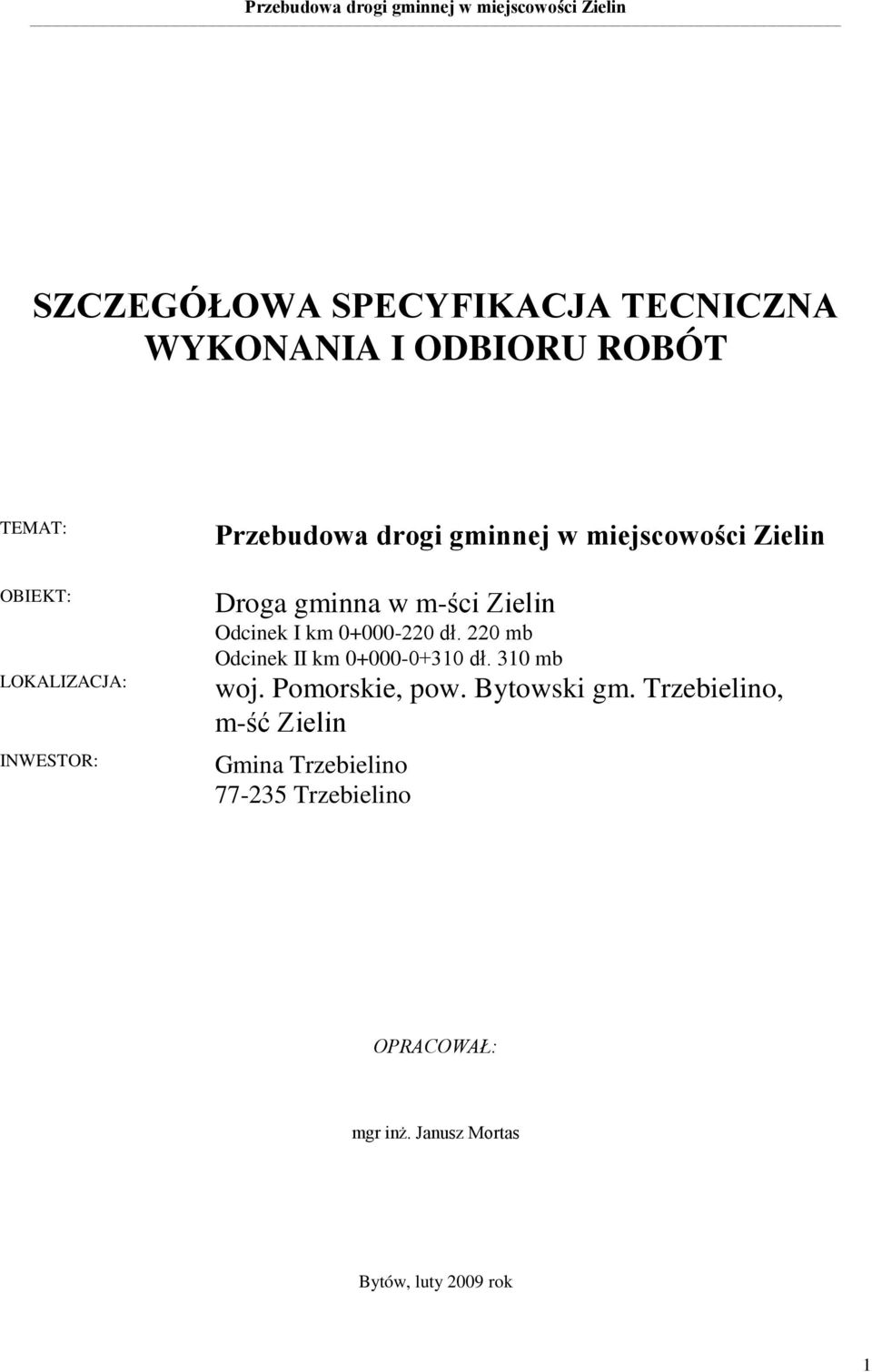 Przebudowa drogi gminnej w miejscowości Zielin

SZCZEGÓŁOWA SPECYFIKACJA TECNICZNA WYKONANIA I ODBIORU ROBÓT

TEMAT: Przebudowa drogi gminnej w miejscowości Zielin

OBIEKT: Droga gminna w m-ści Zielin
Odcinek I km 0+000-220 dł. 220 mb
Odcinek II km 0+000-0+310 dł. 310 mb

LOKALIZACJA: woj. Pomorskie, pow. Bytowski gm. Trzebielino, m-ść Zielin

INWESTOR: Gmina Trzebielino
77-235 Trzebielino

OPRACOWAŁ:

mgr inż. Janusz Mortas

Bytów, luty 2009 rok

1